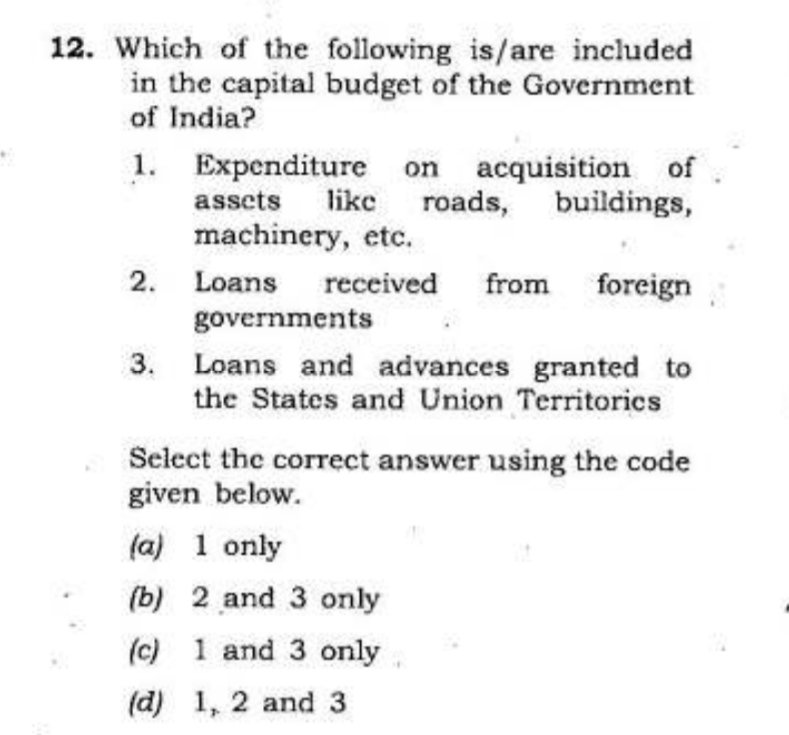 12. Which of the following is/are included in the capital budget of the Government of India?

1. Expenditure on acquisition of assets like roads, buildings, machinery, etc.

2. Loans received from foreign governments

3. Loans and advances granted to the States and Union Territories

Select the correct answer using the code given below.

(a) 1 only

(b) 2 and 3 only

(c) 1 and 3 only

(d) 1, 2 and 3